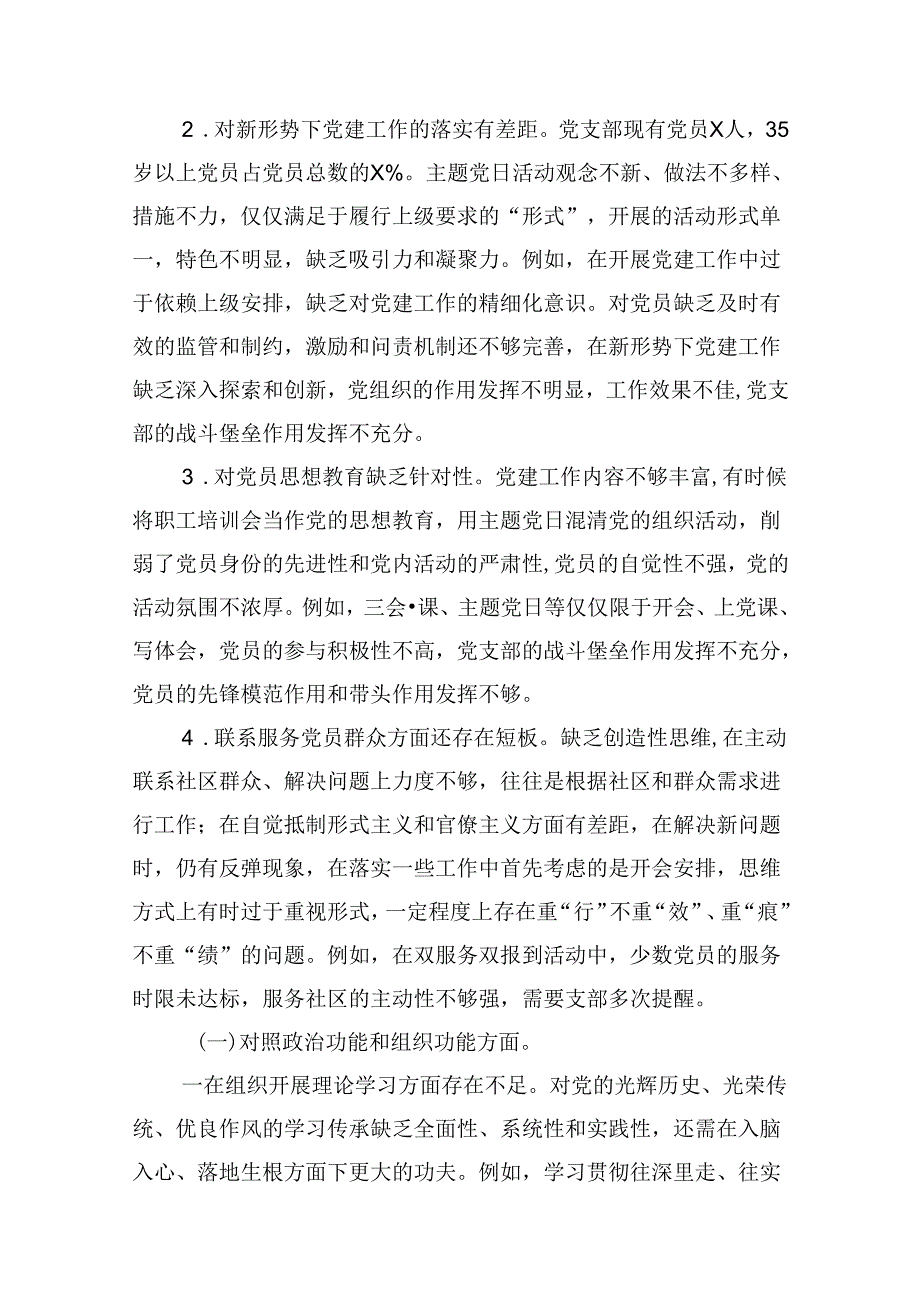 2．对新形势下党建工作的落实有差距。党支部现有党员X人，35岁以上党员占党员总数的X%。主题党日活动观念不新、做法不多样、措施不力，仅仅满足于履行上级要求的“形式”，开展的活动形式单一，特色不明显，缺乏吸引力和凝聚力。例如，在开展党建工作中过于依赖上级安排，缺乏对党建工作的精细化意识。对党员缺乏及时有效的监管和制约，激励和问责机制还不够完善，在新形势下党建工作缺乏深入探索和创新，党组织的作用发挥不明显，工作效果不佳,党支部的战斗堡垒作用发挥不充分。

3．对党员思想教育缺乏针对性。党建工作内容不够丰富,有时候将职工培训会当作党的思想教育，用主题党日混清党的组织活动，削弱了党员身份的先进性和党内活动的严肃性,党员的自觉性不强，党的活动氛围不浓厚。例如，三会•课、主题党日等仅仅限于开会、上党课、写体会，党员的参与积极性不高，党支部的战斗堡垒作用发挥不充分，党员的先锋模范作用和带头作用发挥不够。

4．联系服务党员群众方面还存在短板。缺乏创造性思维,在主动联系社区群众、解决问题上力度不够，往往是根据社区和群众需求进行工作；在自觉抵制形式主义和官僚主义方面有差距，在解决新问题时，仍有反弹现象，在落实一些工作中首先考虑的是开会安排，思维方式上有时过于重视形式，一定程度上存在重“行”不重“效”、重“痕”不重“绩”的问题。例如，在双服务双报到活动中，少数党员的服务时限未达标，服务社区的主动性不够强，需要支部多次提醒。

(一)对照政治功能和组织功能方面。

一在组织开展理论学习方面存在不足。对党的光辉历史、光荣传统、优良作风的学习传承缺乏全面性、系统性和实践性，还需在入脑入心、落地生根方面下更大的功夫。例如，学习贯彻往深里走、往实